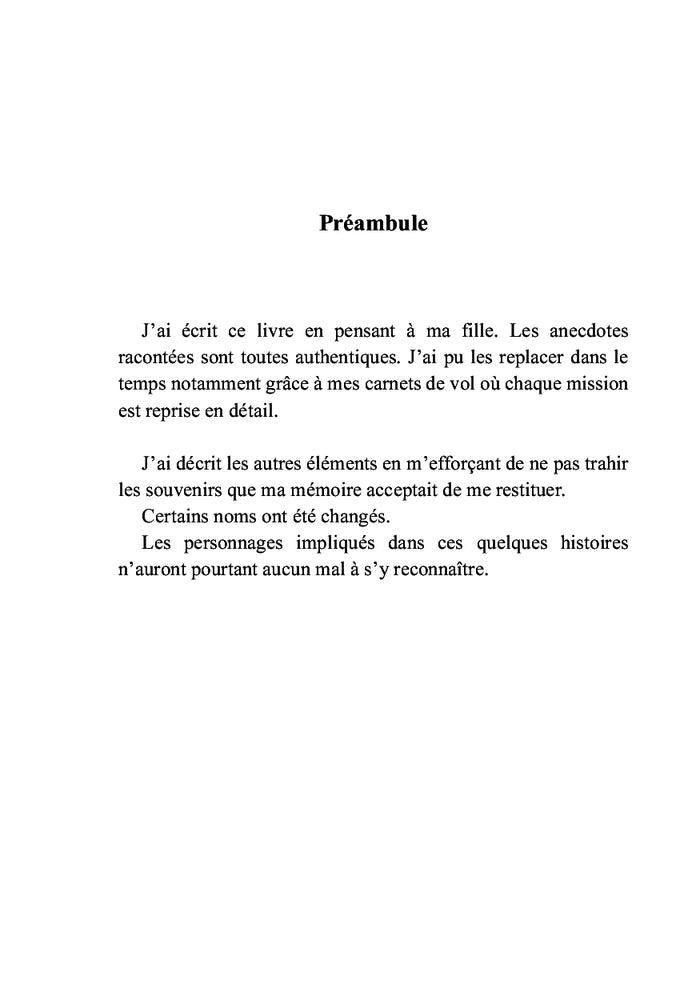 Préambule

J'ai écrit ce livre en pensant à ma fille. Les anecdotes racontées sont toutes authentiques. J'ai pu les replacer dans le temps notamment grâce à mes carnets de vol où chaque mission est reprise en détail.

J'ai décrit les autres éléments en m'efforçant de ne pas trahir les souvenirs que ma mémoire acceptait de me restituer.

Certains noms ont été changés.

Les personnages impliqués dans ces quelques histoires n'auront pourtant aucun mal à s'y reconnaître.